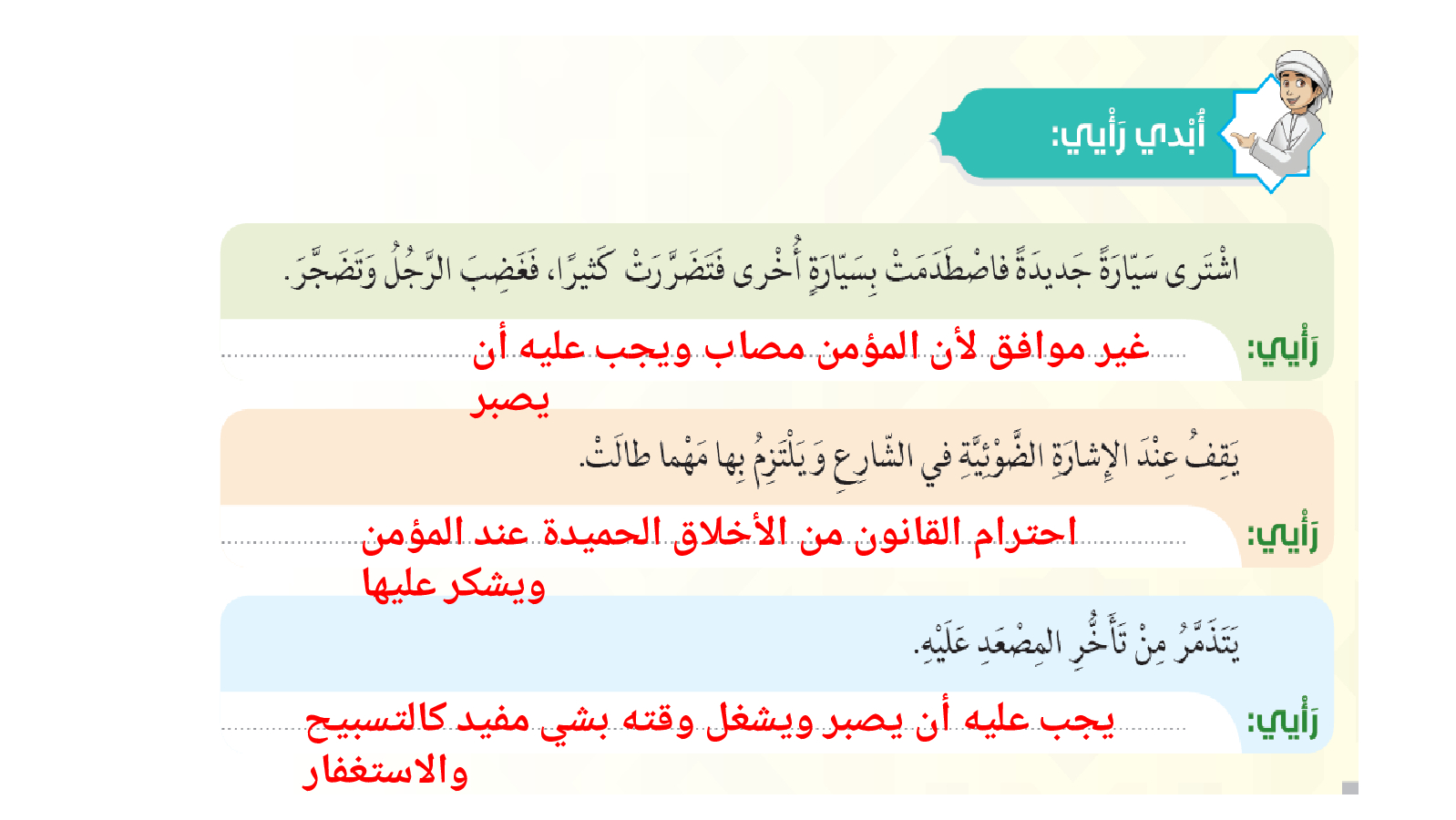 أُبْدي رَأْيي:

اشْتَرى سَيّارَةً جَديدَةً فاصْطَدَمَتْ بِسَيّارَةٍ أُخْرى فَتَضَرَّرَتْ كَثيرًا، فَغَضِبَ الرَّجُلُ وَتَضَجَّرَ.

رَأْيي: غير موافق لأن المؤمن مصاب ويجب عليه أن يصبر

يَقِفُ عِنْدَ الإِشارَةِ الضَّوْئِيَّةِ في الشّارِعِ وَيَلْتَزِمُ بِها مَهْما طالَتْ.

رَأْيي: احترام القانون من الأخلاق الحميدة عند المؤمن ويشكر عليها

يَتَذَمَّرُ مِنْ تَأَخُّرِ المِصْعَدِ عَلَيْهِ.

رَأْيي: يجب عليه أن يصبر ويشغل وقته بشي مفيد كالتسبيح والاستغفار